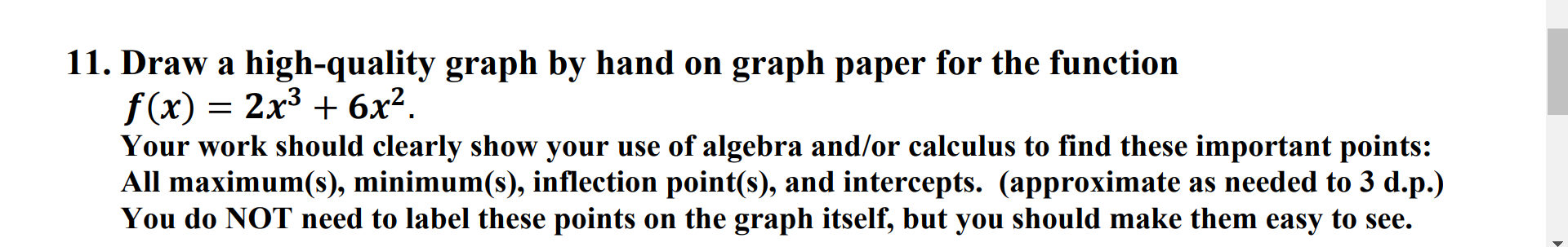 11. Draw a high-quality graph by hand on graph paper for the function $f(x) = 2x^3 + 6x^2$.

Your work should clearly show your use of algebra and/or calculus to find these important points: All maximum(s), minimum(s), inflection point(s), and intercepts. (approximate as needed to 3 d.p.) You do NOT need to label these points on the graph itself, but you should make them easy to see.